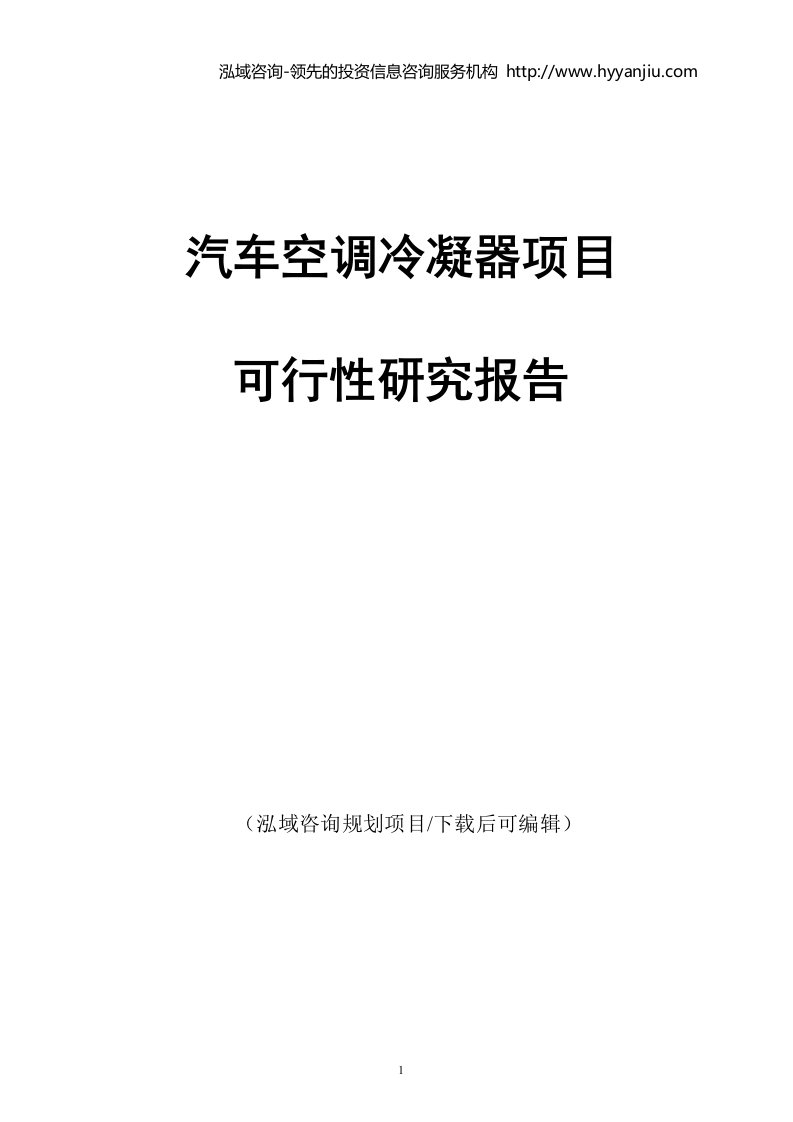 泓域咨询-领先的投资信息咨询服务机构 http://www.hyyanjiu.com

汽车空调冷凝器项目

可行性研究报告

（泓域咨询规划项目/下载后可编辑）

1